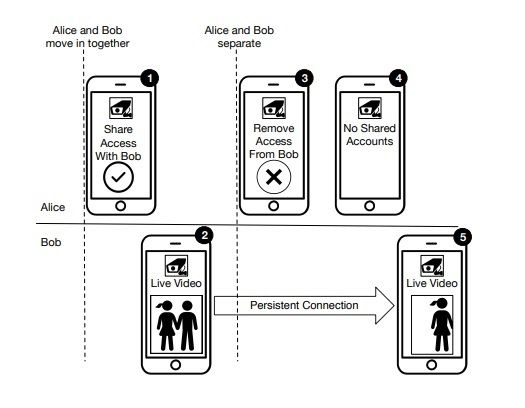 Alice and Bob move in together

Alice and Bob separate

1
Share Access With Bob

3
Remove Access From Bob

4
No Shared Accounts

Alice

Bob

2
Live Video

Persistent Connection

5
Live Video